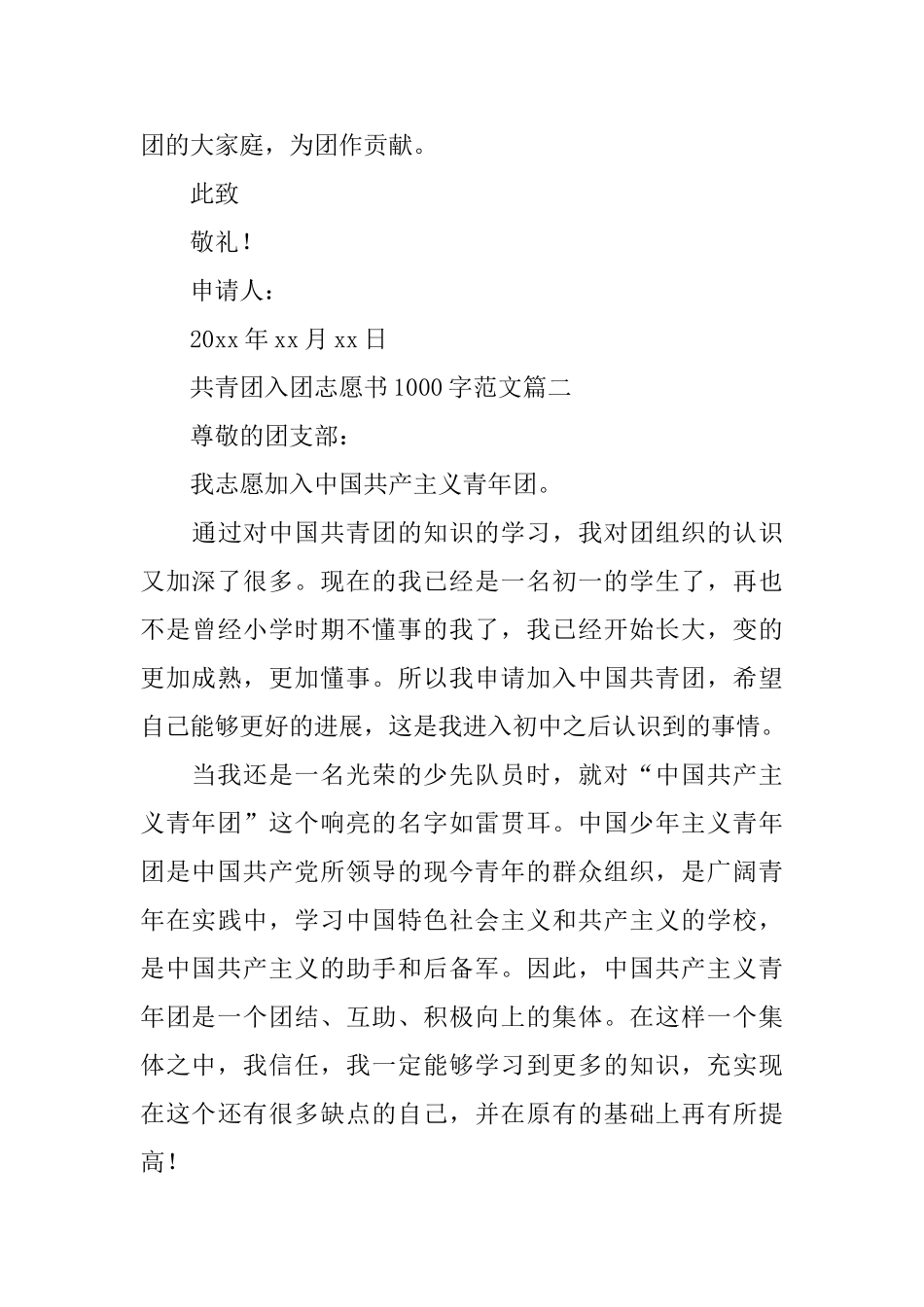 团的大家庭，为团作贡献。

此致

敬礼！

申请人：

20xx 年 xx 月 xx 日

共青团入团志愿书 1000 字范文篇二

尊敬的团支部：

我志愿加入中国共产主义青年团。

通过对中国共青团的知识的学习，我对团组织的认识又加深了很多。现在的我已经是一名初一的学生了，再也不是曾经小学时期不懂事的我了，我已经开始长大，变的更加成熟，更加懂事。所以我申请加入中国共青团，希望自己能够更好的进展，这是我进入初中之后认识到的事情。

当我还是一名光荣的少先队员时，就对“中国共产主义青年团”这个响亮的名字如雷贯耳。中国少年主义青年团是中国共产党所领导的现今青年的群众组织，是广阔青年在实践中，学习中国特色社会主义和共产主义的学校，是中国共产主义的助手和后备军。因此，中国共产主义青年团是一个团结、互助、积极向上的集体。在这样一个集体之中，我信任，我一定能够学习到更多的知识，充实现在这个还有很多缺点的自己，并在原有的基础上再有所提高！